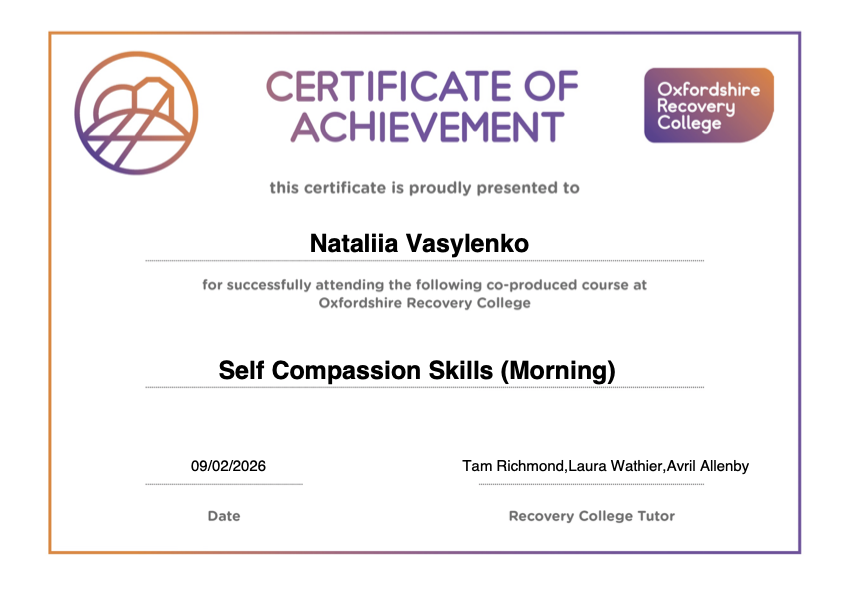 CERTIFICATE OF ACHIEVEMENT

Oxfordshire
Recovery
College

this certificate is proudly presented to

Nataliia Vasylenko

for successfully attending the following co-produced course at Oxfordshire Recovery College

Self Compassion Skills (Morning)

09/02/2026

Date

Tam Richmond,Laura Wathier,Avril Allenby

Recovery College Tutor